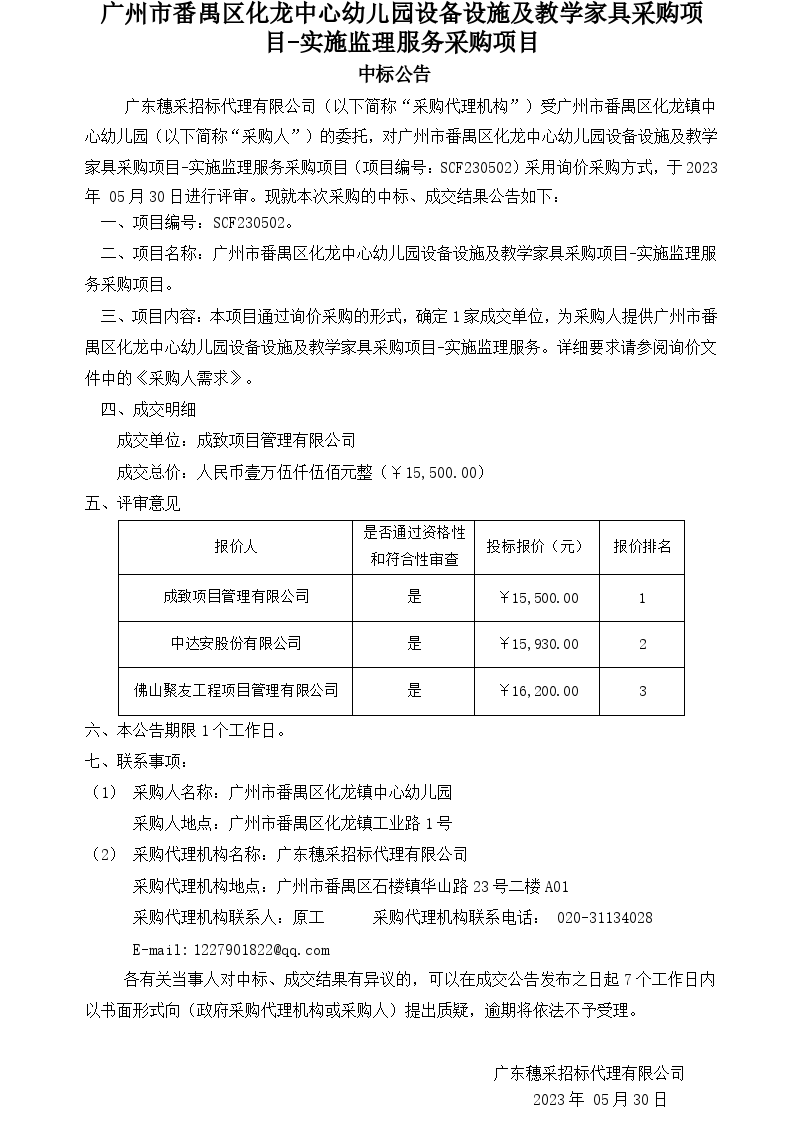 广州市番禺区化龙中心幼儿园设备设施及教学家具采购项目-实施监理服务采购项目

中标公告

广东穗采招标代理有限公司（以下简称“采购代理机构”）受广州市番禺区化龙镇中心幼儿园（以下简称“采购人”）的委托，对广州市番禺区化龙中心幼儿园设备设施及教学家具采购项目-实施监理服务采购项目（项目编号：SCF230502）采用询价采购方式，于 2023 年 05 月 30 日进行评审。现就本次采购的中标、成交结果公告如下：

一、项目编号：SCF230502。

二、项目名称：广州市番禺区化龙中心幼儿园设备设施及教学家具采购项目-实施监理服务采购项目。

三、项目内容：本项目通过询价采购的形式，确定 1 家成交单位，为采购人提供广州市番禺区化龙中心幼儿园设备设施及教学家具采购项目-实施监理服务。详细要求请参阅询价文件中的《采购人需求》。

四、成交明细

成交单位：成致项目管理有限公司

成交总价：人民币壹万伍仟伍佰元整（￥15,500.00）

五、评审意见

| 报价人 | 是否通过资格性和符合性审查 | 投标报价（元） | 报价排名 |
|---|---|---|---|
| 成致项目管理有限公司 | 是 | ￥15,500.00 | 1 |
| 中达安股份有限公司 | 是 | ￥15,930.00 | 2 |
| 佛山聚友工程项目管理有限公司 | 是 | ￥16,200.00 | 3 |

六、本公告期限 1 个工作日。

七、联系事项：

（1） 采购人名称：广州市番禺区化龙镇中心幼儿园

采购人地点：广州市番禺区化龙镇工业路 1 号

（2） 采购代理机构名称：广东穗采招标代理有限公司

采购代理机构地点：广州市番禺区石楼镇华山路 23 号二楼 A01

采购代理机构联系人：原工 采购代理机构联系电话： 020-31134028

E-mail：1227901822@qq.com

各有关当事人对中标、成交结果有异议的，可以在成交公告发布之日起 7 个工作日内以书面形式向（政府采购代理机构或采购人）提出质疑，逾期将依法不予受理。

广东穗采招标代理有限公司
2023 年 05 月 30 日